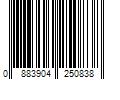 0 883904 250838